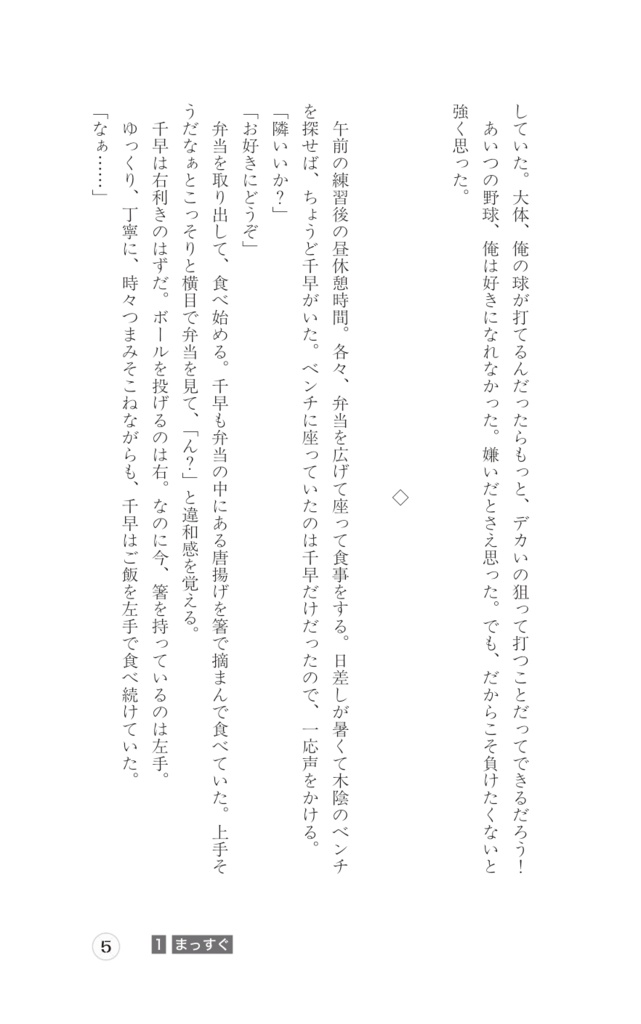 していた。大体、俺の球が打てるんだったらもっと、デカいの狙って打つことだってできるだろう！　あいつの野球、俺は好きになれなかった。嫌いだとさえ思った。でも、だからこそ負けたくないと強く思った。

◇

午前の練習後の昼休憩時間。各々、弁当を広げて座って食事をする。日差しが暑くて木陰のベンチを探せば、ちょうど千早がいた。ベンチに座っていたのは千早だけだったので、一応声をかける。

「隣いいか？」

「お好きにどうぞ」

弁当を取り出して、食べ始める。千早も弁当の中にある唐揚げを箸で摘まんで食べていた。上手そうだなぁとこっそりと横目で弁当を見て、「ん？」と違和感を覚える。

千早は右利きのはずだ。ボールを投げるのは右。なのに今、箸を持っているのは左手。

ゆっくり、丁寧に、時々つまみそこねながらも、千早はご飯を左手で食べ続けていた。

「なぁ……」

5　1 まっすぐ